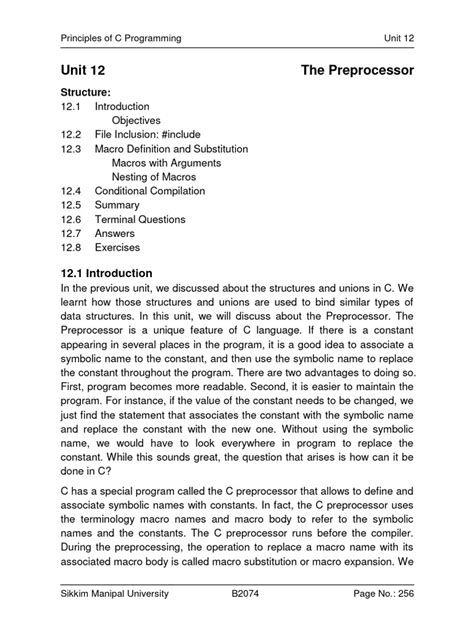 Principles of C Programming Unit 12

Unit 12 The Preprocessor

Structure:
12.1 Introduction
Objectives
12.2 File Inclusion: #include
12.3 Macro Definition and Substitution
Macros with Arguments
Nesting of Macros
12.4 Conditional Compilation
12.5 Summary
12.6 Terminal Questions
12.7 Answers
12.8 Exercises

12.1 Introduction
In the previous unit, we discussed about the structures and unions in C. We learnt how those structures and unions are used to bind similar types of data structures. In this unit, we will discuss about the Preprocessor. The Preprocessor is a unique feature of C language. If there is a constant appearing in several places in the program, it is a good idea to associate a symbolic name to the constant, and then use the symbolic name to replace the constant throughout the program. There are two advantages to doing so. First, program becomes more readable. Second, it is easier to maintain the program. For instance, if the value of the constant needs to be changed, we just find the statement that associates the constant with the symbolic name and replace the constant with the new one. Without using the symbolic name, we would have to look everywhere in program to replace the constant. While this sounds great, the question that arises is how can it be done in C?

C has a special program called the C preprocessor that allows to define and associate symbolic names with constants. In fact, the C preprocessor uses the terminology macro names and macro body to refer to the symbolic names and the constants. The C preprocessor runs before the compiler. During the preprocessing, the operation to replace a macro name with its associated macro body is called macro substitution or macro expansion. We

Sikkim Manipal University B2074 Page No.: 256